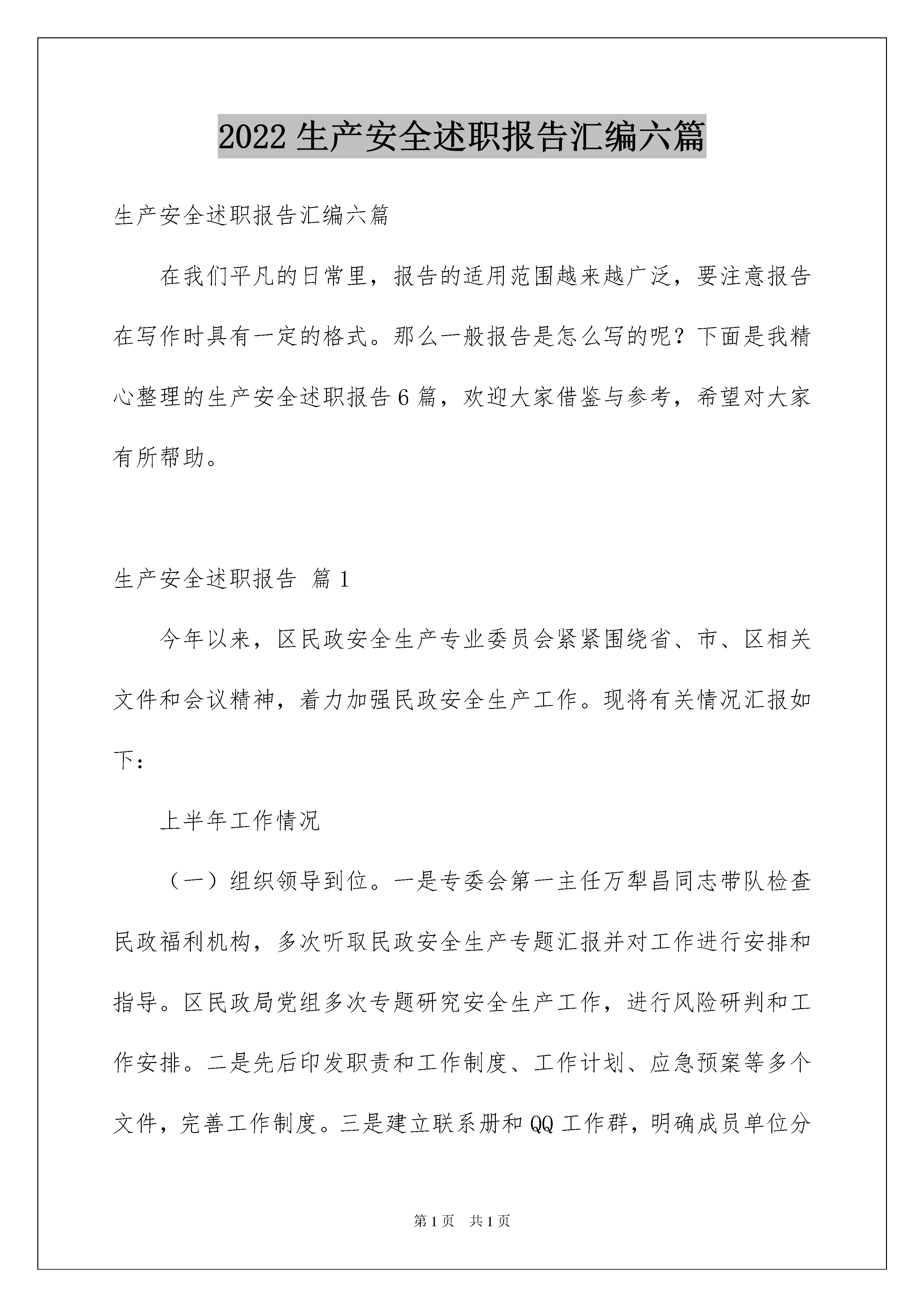 2022 生产安全述职报告汇编六篇

生产安全述职报告汇编六篇

在我们平凡的日常里，报告的适用范围越来越广泛，要注意报告在写作时具有一定的格式。那么一般报告是怎么写的呢？下面是我精心整理的生产安全述职报告 6 篇，欢迎大家借鉴与参考，希望对大家有所帮助。

生产安全述职报告 篇 1

今年以来，区民政安全生产专业委员会紧紧围绕省、市、区相关文件和会议精神，着力加强民政安全生产工作。现将有关情况汇报如下：

上半年工作情况

（一）组织领导到位。一是专委会第一主任万犁昌同志带队检查民政福利机构，多次听取民政安全生产专题汇报并对工作进行安排和指导。区民政局党组多次专题研究安全生产工作，进行风险研判和工作安排。二是先后印发职责和工作制度、工作计划、应急预案等多个文件，完善工作制度。三是建立联系册和 QQ 工作群，明确成员单位分

第 1 页 共 1 页